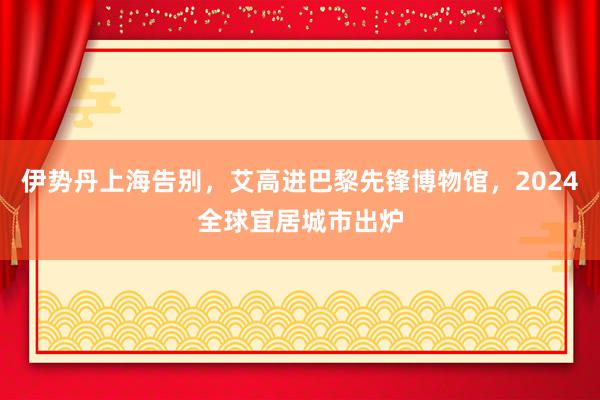 伊势丹上海告别，艾高进巴黎先锋博物馆，2024全球宜居城市出炉